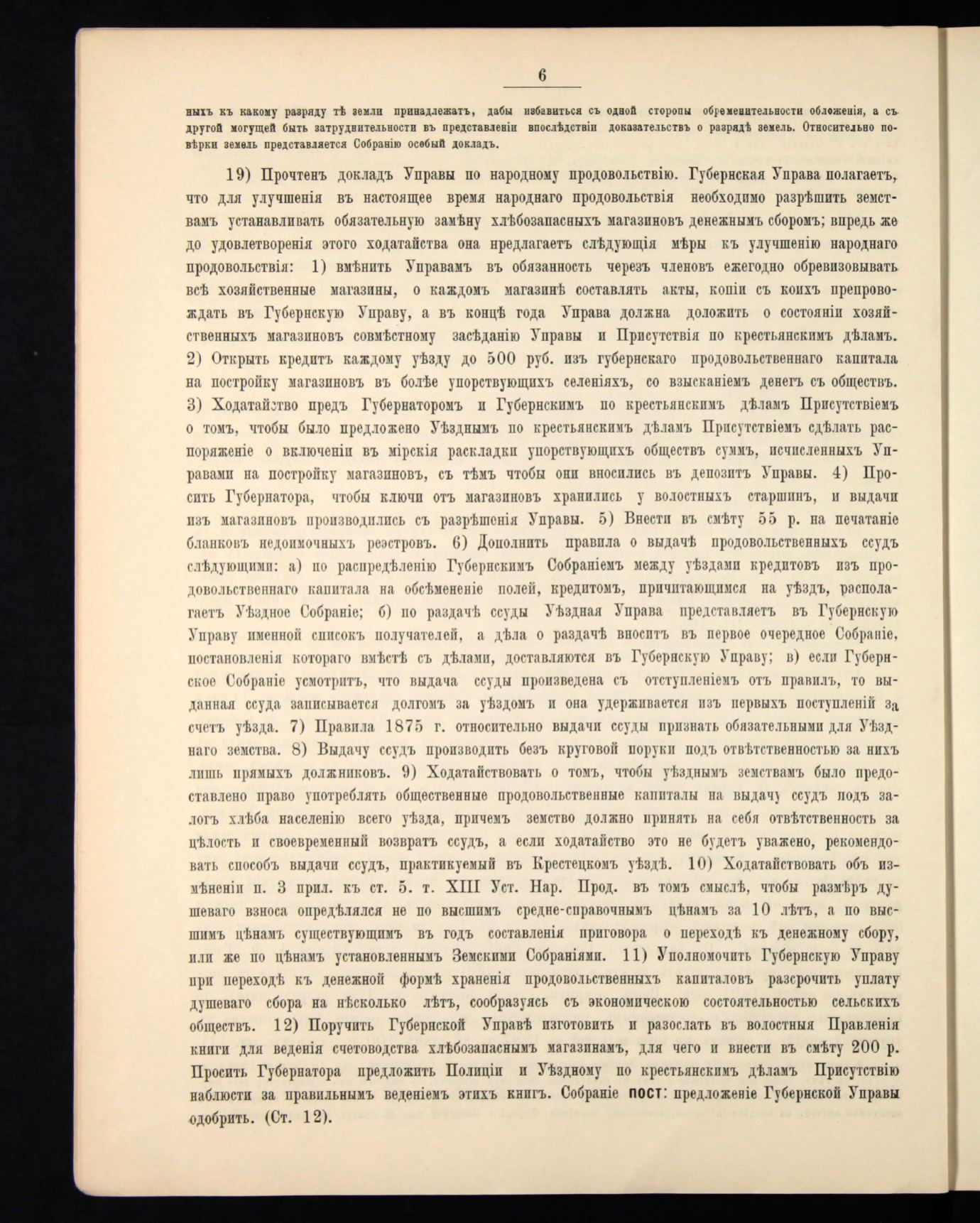 6

ныхъ къ какому разряду тѣ земли принадлежатъ, дабы избавиться съ одной стороны обременительности обложенія, а съ другой могущей быть затруднительности въ представленіи впослѣдствіи доказательствъ о разрядѣ земель. Относительно повѣрки земель представляется Собранію особый докладъ.

19) Прочтенъ докладъ Управы по народному продовольствію. Губернская Управа полагаетъ, что для улучшенія въ настоящее время народнаго продовольствія необходимо разрѣшить земствамъ устанавливать обязательную замѣну хлѣбозапасныхъ магазиновъ денежнымъ сборомъ; впредь же до удовлетворенія этого ходатайства она предлагаетъ слѣдующія мѣры къ улучшенію народнаго продовольствія: 1) вмѣнить Управамъ въ обязанность черезъ членовъ ежегодно обревизовывать всѣ хозяйственные магазины, о каждомъ магазинѣ составлять акты, копіи съ коихъ препровождать въ Губернскую Управу, а въ концѣ года Управа должна доложить о состояніи хозяйственныхъ магазиновъ совмѣстному засѣданію Управы и Присутствія по крестьянскимъ дѣламъ. 2) Открыть кредитъ каждому уѣзду до 500 руб. изъ губернскаго продовольственнаго капитала на постройку магазиновъ въ болѣе упорствующихъ селеніяхъ, со взысканіемъ денегъ съ обществъ. 3) Ходатайство предъ Губернаторомъ и Губернскимъ по крестьянскимъ дѣламъ Присутствіемъ о томъ, чтобы было предложено Уѣзднымъ по крестьянскимъ дѣламъ Присутствіемъ сдѣлать распоряженіе о включеніи въ мірскія раскладки упорствующихъ обществъ суммъ, исчисленныхъ Управами на постройку магазиновъ, съ тѣмъ чтобы они вносились въ депозитъ Управы. 4) Просить Губернатора, чтобы ключи отъ магазиновъ хранились у волостныхъ старшинъ, и выдачи изъ магазиновъ производились съ разрѣшенія Управы. 5) Внести въ смѣту 55 р. на печатаніе бланковъ недоимочныхъ реэстровъ. 6) Дополнить правила о выдачѣ продовольственныхъ ссудъ слѣдующими: а) по распредѣленію Губернскимъ Собраніемъ между уѣздами кредитовъ изъ продовольственнаго капитала на обсѣмененіе полей, кредитомъ, причитающимся на уѣздъ, располагаетъ Уѣздное Собраніе; б) по раздачѣ ссуды Уѣздная Управа представляетъ въ Губернскую Управу именной списокъ получателей, а дѣла о раздачѣ вноситъ въ первое очередное Собраніе, постановленія котораго вмѣстѣ съ дѣлами, доставляются въ Губернскую Управу; в) если Губернское Собраніе усмотритъ, что выдача ссуды произведена съ отступленіемъ отъ правилъ, то выданная ссуда записывается долгомъ за уѣздомъ и она удерживается изъ первыхъ поступленій за счетъ уѣзда. 7) Правила 1875 г. относительно выдачи ссуды признать обязательными для Уѣзднаго земства. 8) Выдачу ссудъ производить безъ круговой поруки подъ отвѣтственностью за нихъ лишь прямыхъ должниковъ. 9) Ходатайствовать о томъ, чтобы уѣзднымъ земствамъ было предоставлено право употреблять общественные продовольственные капиталы на выдачу ссудъ подъ залогъ хлѣба населенію всего уѣзда, причемъ земство должно принять на себя отвѣтственность за цѣлость и своевременный возвратъ ссудъ, а если ходатайство это не будетъ уважено, рекомендовать способъ выдачи ссудъ, практикуемый въ Крестецкомъ уѣздѣ. 10) Ходатайствовать объ измѣненіи п. 3 прил. къ ст. 5. т. XIII Уст. Нар. Прод. въ томъ смыслѣ, чтобы размѣръ душеваго взноса опредѣлялся не по высшимъ средне-справочнымъ цѣнамъ за 10 лѣтъ, а по высшимъ цѣнамъ существующимъ въ годъ составленія приговора о переходѣ къ денежному сбору, или же по цѣнамъ установленнымъ Земскими Собраніями. 11) Уполномочить Губернскую Управу при переходѣ къ денежной формѣ храненія продовольственныхъ капиталовъ разсрочить уплату душеваго сбора на нѣсколько лѣтъ, сообразуясь съ экономическою состоятельностью сельскихъ обществъ. 12) Поручить Губернской Управѣ изготовить и разослать въ волостныя Правленія книги для веденія счетоводства хлѣбозапаснымъ магазинамъ, для чего и внести въ смѣту 200 р. Просить Губернатора предложить Полиціи и Уѣздному по крестьянскимъ дѣламъ Присутствію наблюсти за правильнымъ веденіемъ этихъ книгъ. Собраніе пост: предложеніе Губернской Управы одобрить. (Ст. 12).